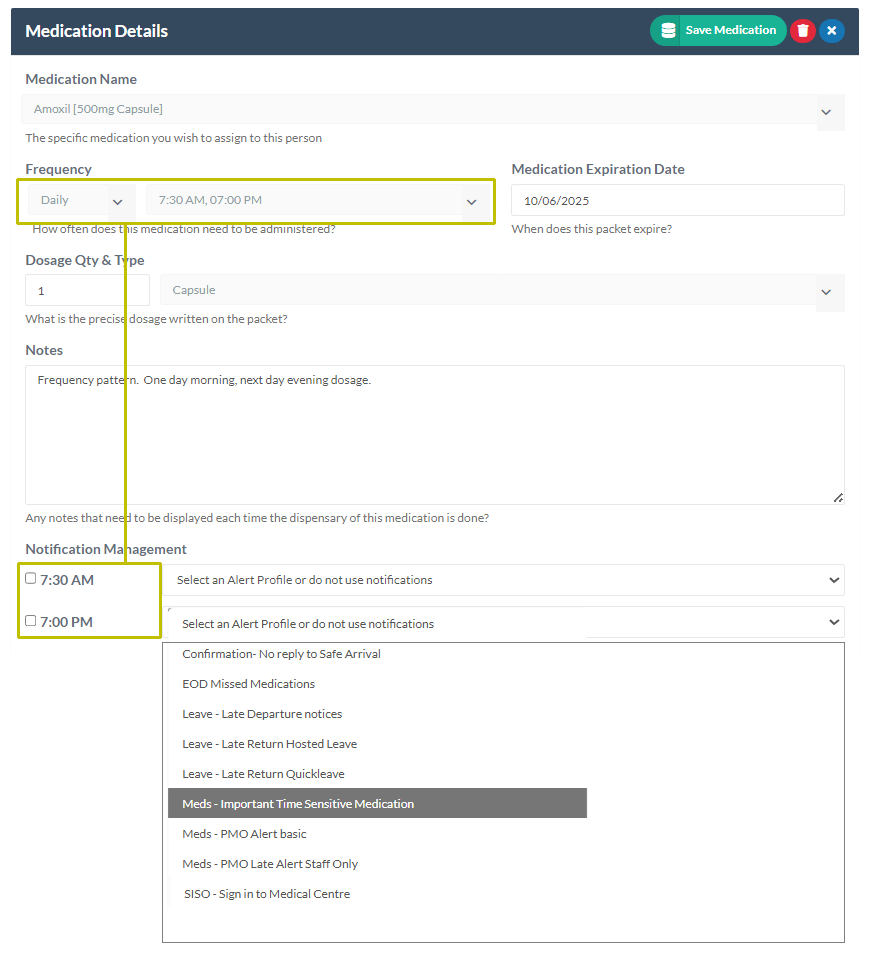 Medication Details

Save Medication

Medication Name

Amoxil [500mg Capsule]

The specific medication you wish to assign to this person

Frequency

Daily

7:30 AM, 07:00 PM

How often does this medication need to be administered?

Medication Expiration Date

10/06/2025

When does this packet expire?

Dosage Qty & Type

1

Capsule

What is the precise dosage written on the packet?

Notes

Frequency pattern. One day morning, next day evening dosage.

Any notes that need to be displayed each time the dispensary of this medication is done?

Notification Management

7:30 AM

Select an Alert Profile or do not use notifications

7:00 PM

Select an Alert Profile or do not use notifications

Confirmation- No reply to Safe Arrival

EOD Missed Medications

Leave - Late Departure notices

Leave - Late Return Hosted Leave

Leave - Late Return Quickleave

Meds - Important Time Sensitive Medication

Meds - PMO Alert basic

Meds - PMO Late Alert Staff Only

SISO - Sign in to Medical Centre